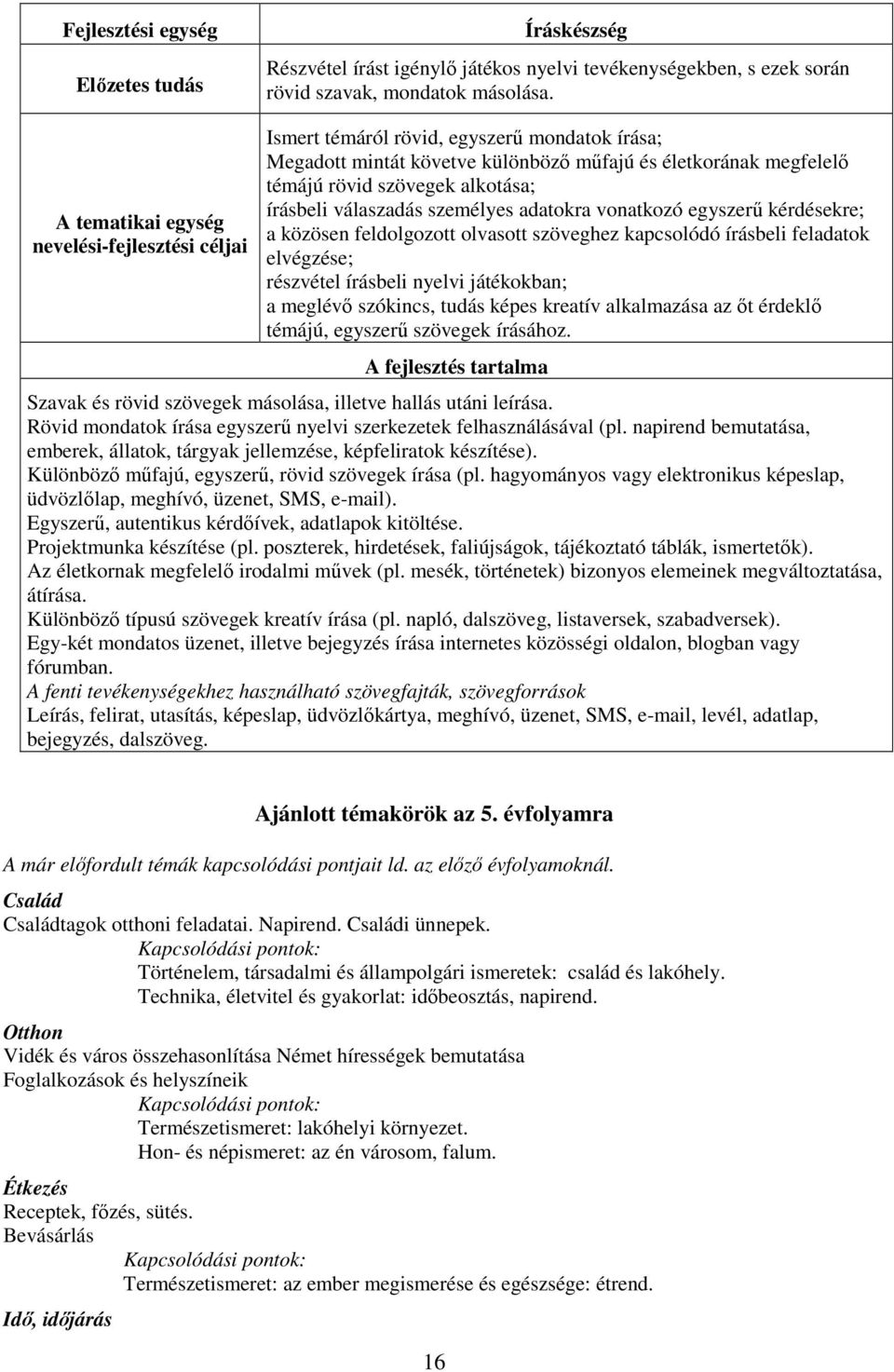 | Fejlesztési egység | Íráskészség |
|---|---|
| Előzetes tudás | Részvétel írást igénylő játékos nyelvi tevékenységekben, s ezek során rövid szavak, mondatok másolása. |
| A tematikai egység nevelési-fejlesztési céljai | Ismert témáról rövid, egyszerű mondatok írása; Megadott mintát követve különböző műfajú és életkorának megfelelő témájú rövid szövegek alkotása; írásbeli válaszadás személyes adatokra vonatkozó egyszerű kérdésekre; a közösen feldolgozott olvasott szöveghez kapcsolódó írásbeli feladatok elvégzése; részvétel írásbeli nyelvi játékokban; a meglévő szókincs, tudás képes kreatív alkalmazása az őt érdeklő témájú, egyszerű szövegek írásához. |

A fejlesztés tartalma

Szavak és rövid szövegek másolása, illetve hallás utáni leírása.
Rövid mondatok írása egyszerű nyelvi szerkezetek felhasználásával (pl. napirend bemutatása, emberek, állatok, tárgyak jellemzése, képfeliratok készítése).
Különböző műfajú, egyszerű, rövid szövegek írása (pl. hagyományos vagy elektronikus képeslap, üdvözlőlap, meghívó, üzenet, SMS, e-mail).
Egyszerű, autentikus kérdőívek, adatlapok kitöltése.
Projektmunka készítése (pl. poszterek, hirdetések, faliújságok, tájékoztató táblák, ismertetők).
Az életkornak megfelelő irodalmi művek (pl. mesék, történetek) bizonyos elemeinek megváltoztatása, átírása.
Különböző típusú szövegek kreatív írása (pl. napló, dalszöveg, listaversek, szabadversek).
Egy-két mondatos üzenet, illetve bejegyzés írása internetes közösségi oldalon, blogban vagy fórumban.
A fenti tevékenységekhez használható szövegfajták, szövegforrások
Leírás, felirat, utasítás, képeslap, üdvözlőkártya, meghívó, üzenet, SMS, e-mail, levél, adatlap, bejegyzés, dalszöveg.

Ajánlott témakörök az 5. évfolyamra

A már előfordult témák kapcsolódási pontjait ld. az előző évfolyamoknál.

Család
Családtagok otthoni feladatai. Napirend. Családi ünnepek.
Kapcsolódási pontok:
Történelem, társadalmi és állampolgári ismeretek: család és lakóhely.
Technika, életvitel és gyakorlat: időbeosztás, napirend.

Otthon
Vidék és város összehasonlítása Német hírességek bemutatása
Foglalkozások és helyszíneik
Kapcsolódási pontok:
Természetismeret: lakóhelyi környezet.
Hon- és népismeret: az én városom, falum.

Étkezés
Receptek, főzés, sütés.
Bevásárlás
Kapcsolódási pontok:
Természetismeret: az ember megismerése és egészsége: étrend.

Idő, időjárás

16